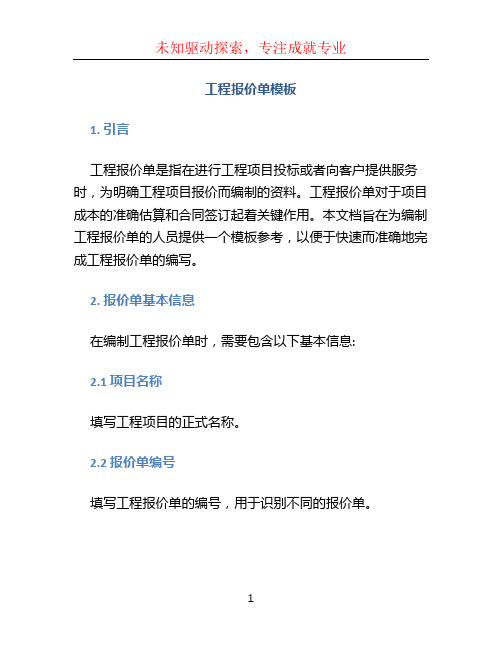 未知驱动探索，专注成就专业

工程报价单模板

1. 引言

工程报价单是指在进行工程项目投标或者向客户提供服务时，为明确工程项目报价而编制的资料。工程报价单对于项目成本的准确估算和合同签订起着关键作用。本文档旨在为编制工程报价单的人员提供一个模板参考，以便于快速而准确地完成工程报价单的编写。

2. 报价单基本信息

在编制工程报价单时，需要包含以下基本信息:

2.1 项目名称

填写工程项目的正式名称。

2.2 报价单编号

填写工程报价单的编号，用于识别不同的报价单。

1